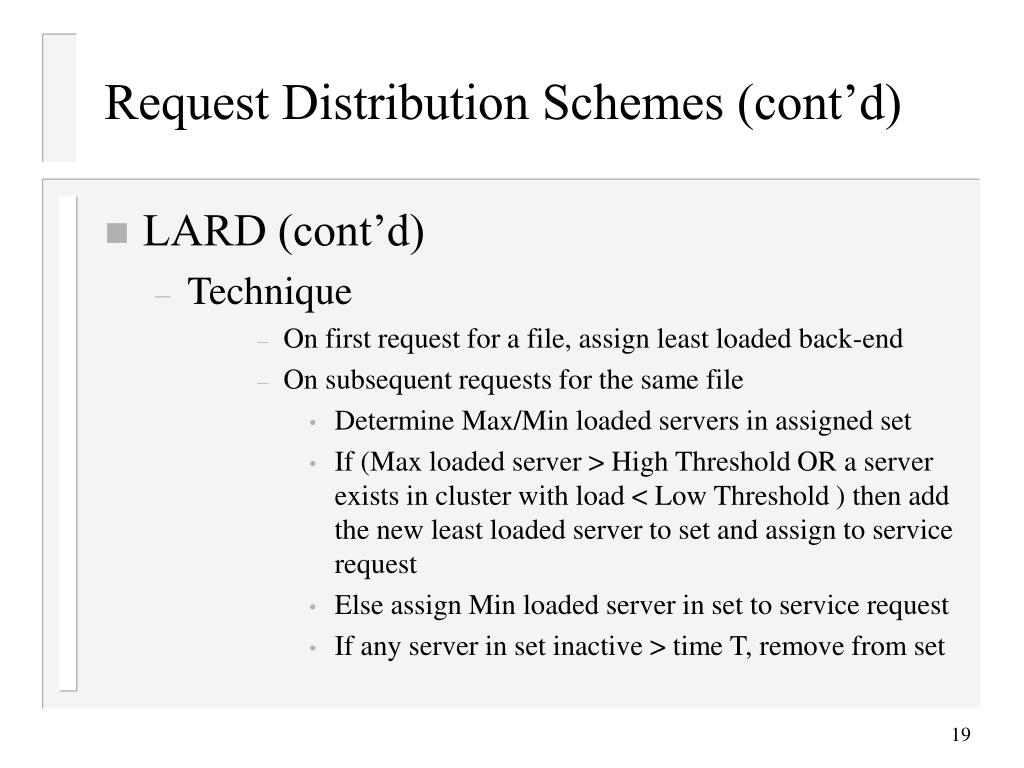 Request Distribution Schemes (cont’d)

■ LARD (cont’d)

– Technique

– On first request for a file, assign least loaded back-end

– On subsequent requests for the same file

• Determine Max/Min loaded servers in assigned set

• If (Max loaded server > High Threshold OR a server exists in cluster with load < Low Threshold ) then add the new least loaded server to set and assign to service request

• Else assign Min loaded server in set to service request

• If any server in set inactive > time T, remove from set

19